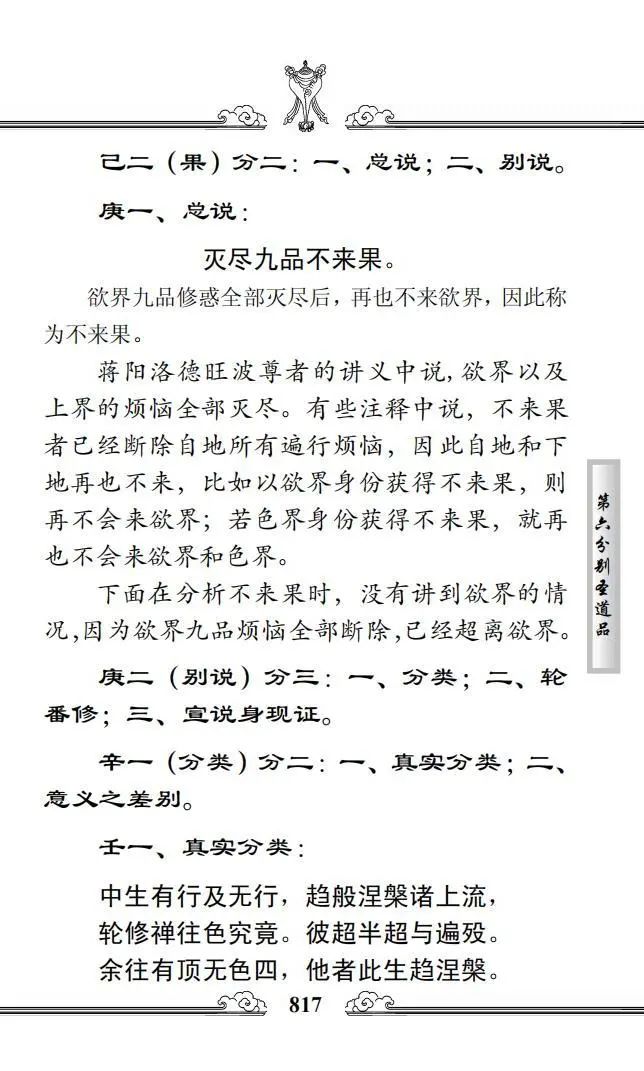 己二（果）分二：一、总说；二、别说。

庚一、总说：

灭尽九品不来果。

欲界九品修惑全部灭尽后，再也不来欲界，因此称为不来果。

蒋阳洛德旺波尊者的讲义中说，欲界以及上界的烦恼全部灭尽。有些注释中说，不来果者已经断除自地所有遍行烦恼，因此自地和下地再也不来，比如以欲界身份获得不来果，则再不会来欲界；若色界身份获得不来果，就再也不会来欲界和色界。

下面在分析不来果时，没有讲到欲界的情况，因为欲界九品烦恼全部断除，已经超离欲界。

庚二（别说）分三：一、分类；二、轮番修；三、宣说身现证。

辛一（分类）分二：一、真实分类；二、意义之差别。

壬一、真实分类：

中生有行及无行，趋般涅槃诸上流，
轮修禅往色究竟。彼超半超与遍殁。
余往有顶无色四，他者此生趋涅槃。

第六分别圣道品

817